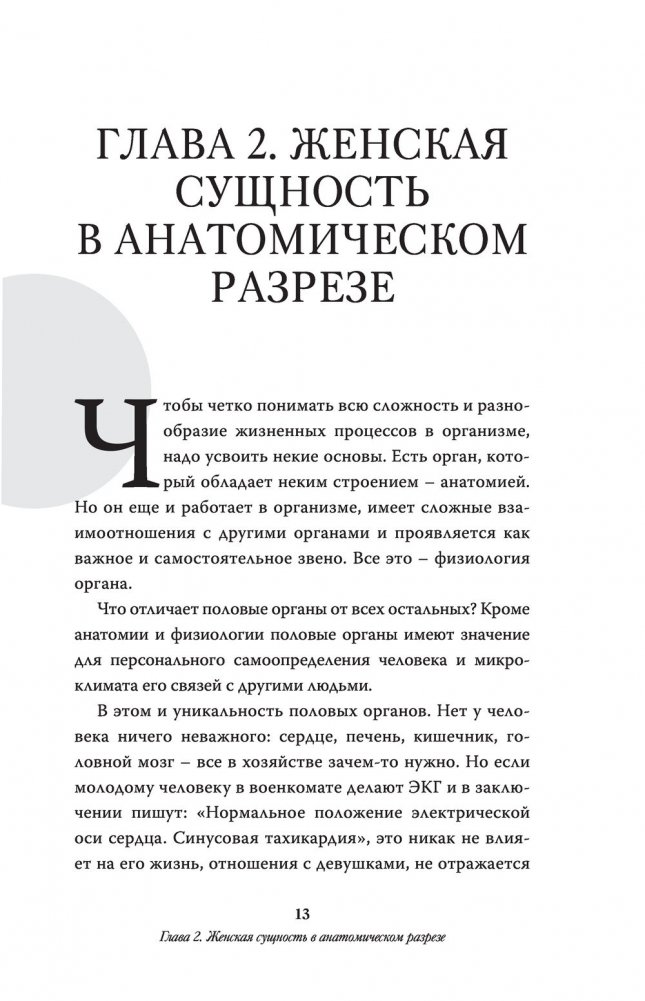 ГЛАВА 2. ЖЕНСКАЯ СУЩНОСТЬ В АНАТОМИЧЕСКОМ РАЗРЕЗЕ

Чтобы четко понимать всю сложность и разнообразие жизненных процессов в организме, надо усвоить некие основы. Есть орган, который обладает неким строением – анатомией. Но он еще и работает в организме, имеет сложные взаимоотношения с другими органами и проявляется как важное и самостоятельное звено. Все это – физиология органа.

Что отличает половые органы от всех остальных? Кроме анатомии и физиологии половые органы имеют значение для персонального самоопределения человека и микроклимата его связей с другими людьми.

В этом и уникальность половых органов. Нет у человека ничего неважного: сердце, печень, кишечник, головной мозг – все в хозяйстве зачем-то нужно. Но если молодому человеку в военкомате делают ЭКГ и в заключении пишут: «Нормальное положение электрической оси сердца. Синусовая тахикардия», это никак не влияет на его жизнь, отношения с девушками, не отражается

13

Глава 2. Женская сущность в анатомическом разрезе